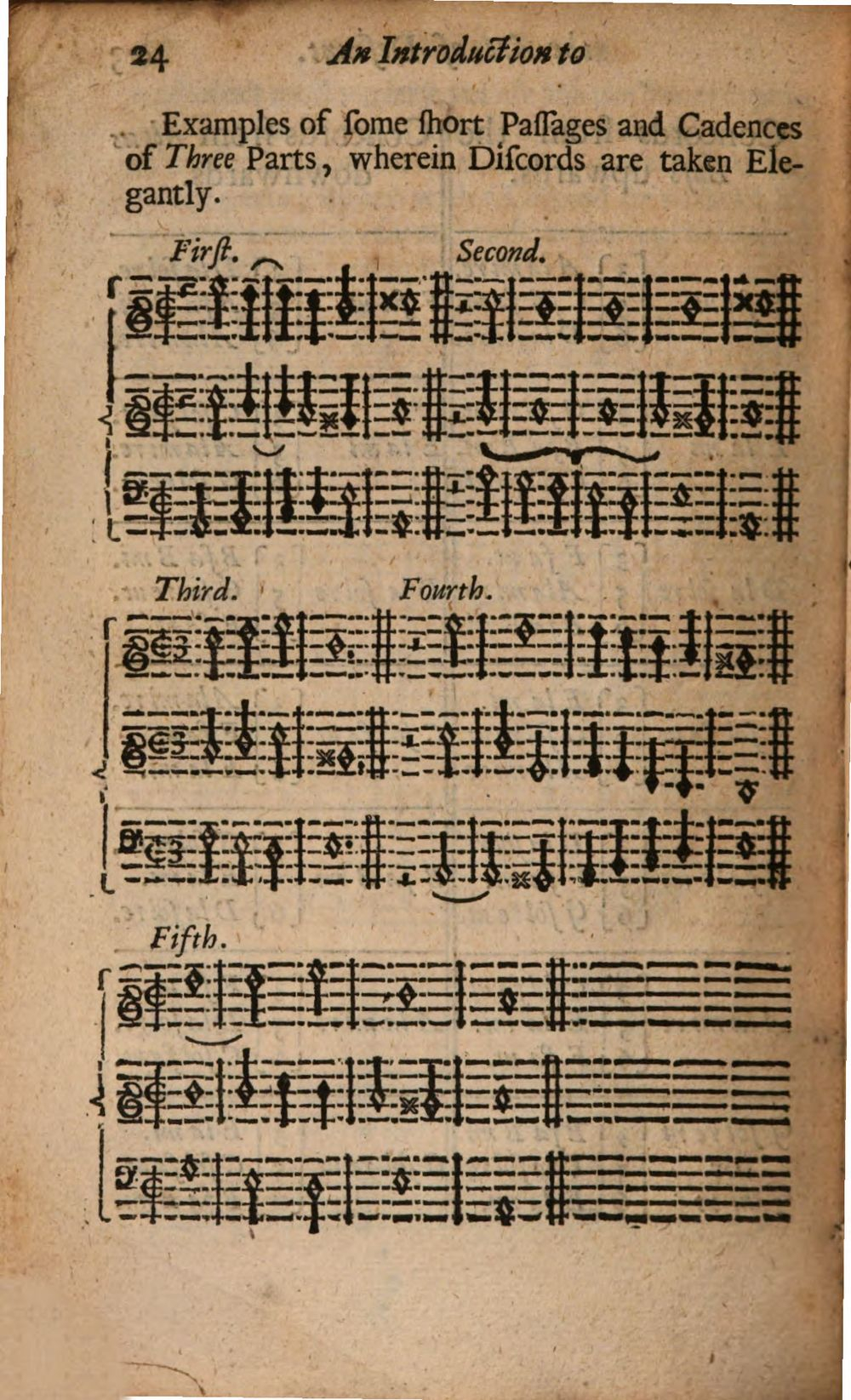 24 An Introduction to

Examples of ſome ſhort Paſſages and Cadences of Three Parts, wherein Diſcords are taken Elegantly.

Firſt. Second.

Third. Fourth.

Fifth.